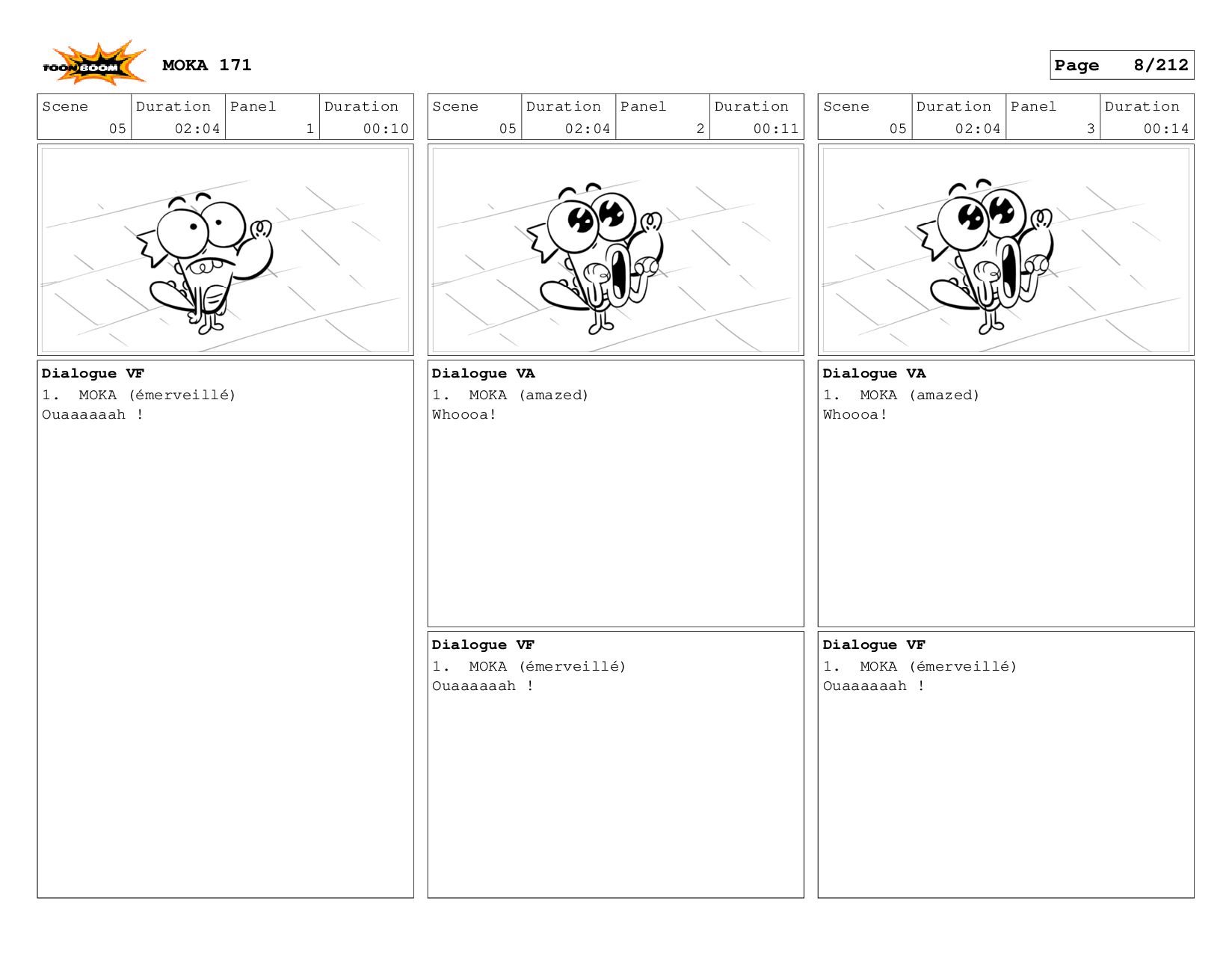 TOON BOOM

MOKA 171

Page 8/212

| Scene | Duration | Panel | Duration |
|---|---|---|---|
| 05 | 02:04 | 1 | 00:10 |

Dialogue VF
1. MOKA (émerveillé)
Ouaaaaaah !

| Scene | Duration | Panel | Duration |
|---|---|---|---|
| 05 | 02:04 | 2 | 00:11 |

Dialogue VA
1. MOKA (amazed)
Whoooa!

Dialogue VF
1. MOKA (émerveillé)
Ouaaaaaah !

| Scene | Duration | Panel | Duration |
|---|---|---|---|
| 05 | 02:04 | 3 | 00:14 |

Dialogue VA
1. MOKA (amazed)
Whoooa!

Dialogue VF
1. MOKA (émerveillé)
Ouaaaaaah !